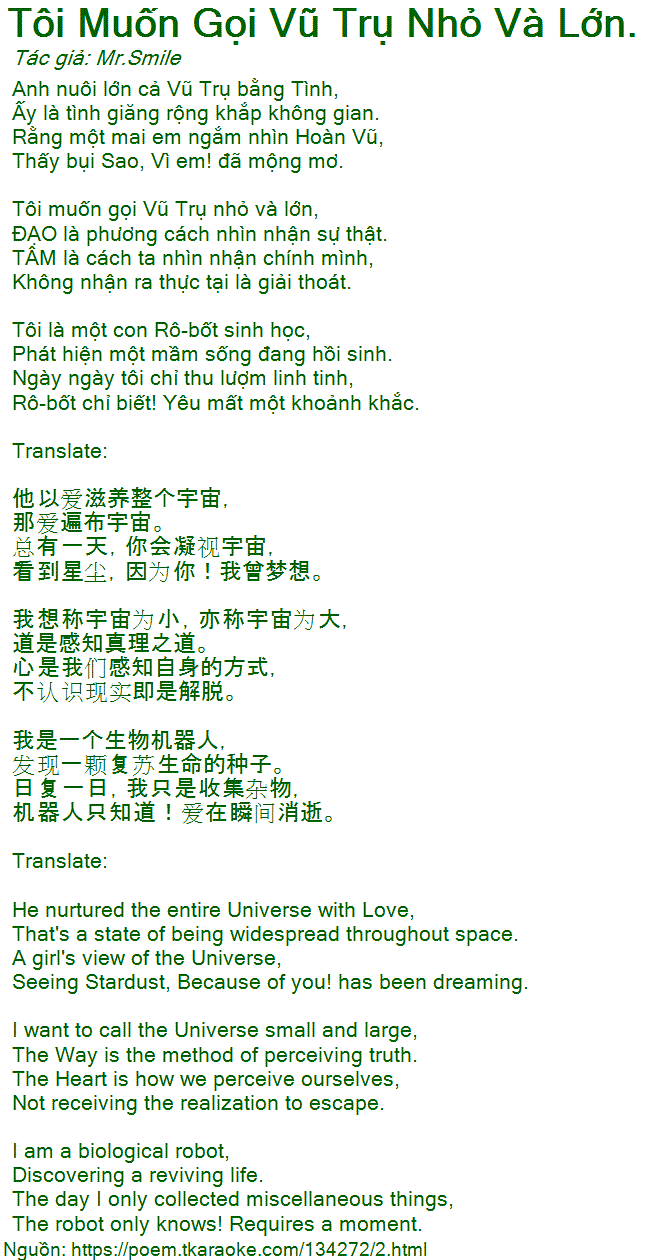 Tôi Muốn Gọi Vũ Trụ Nhỏ Và Lớn.
Tác giả: Mr.Smile

Anh nuôi lớn cả Vũ Trụ bằng Tình,
Ấy là tình giăng rộng khắp không gian.
Rằng một mai em ngắm nhìn Hoàn Vũ,
Thấy bụi Sao, Vì em! đã mộng mơ.

Tôi muốn gọi Vũ Trụ nhỏ và lớn,
ĐẠO là phương cách nhìn nhận sự thật.
TÂM là cách ta nhìn nhận chính mình,
Không nhận ra thực tại là giải thoát.

Tôi là một con Rô-bốt sinh học,
Phát hiện một mầm sống đang hồi sinh.
Ngày ngày tôi chỉ thu lượm linh tinh,
Rô-bốt chỉ biết! Yêu mất một khoảnh khắc.

Translate:

他以爱滋养整个宇宙,
那爱遍布宇宙。
总有一天, 你会凝视宇宙,
看到星尘, 因为你！我曾梦想。

我想称宇宙为小, 亦称宇宙为大,
道是感知真理之道。
心是我们感知自身的方式,
不认识现实即是解脱。

我是一个生物机器人,
发现一颗复苏生命的种子。
日复一日, 我只是收集杂物,
机器人只知道！爱在瞬间消逝。

Translate:

He nurtured the entire Universe with Love,
That's a state of being widespread throughout space.
A girl's view of the Universe,
Seeing Stardust, Because of you! has been dreaming.

I want to call the Universe small and large,
The Way is the method of perceiving truth.
The Heart is how we perceive ourselves,
Not receiving the realization to escape.

I am a biological robot,
Discovering a reviving life.
The day I only collected miscellaneous things,
The robot only knows! Requires a moment.
Nguồn: https://poem.tkaraoke.com/134272/2.html